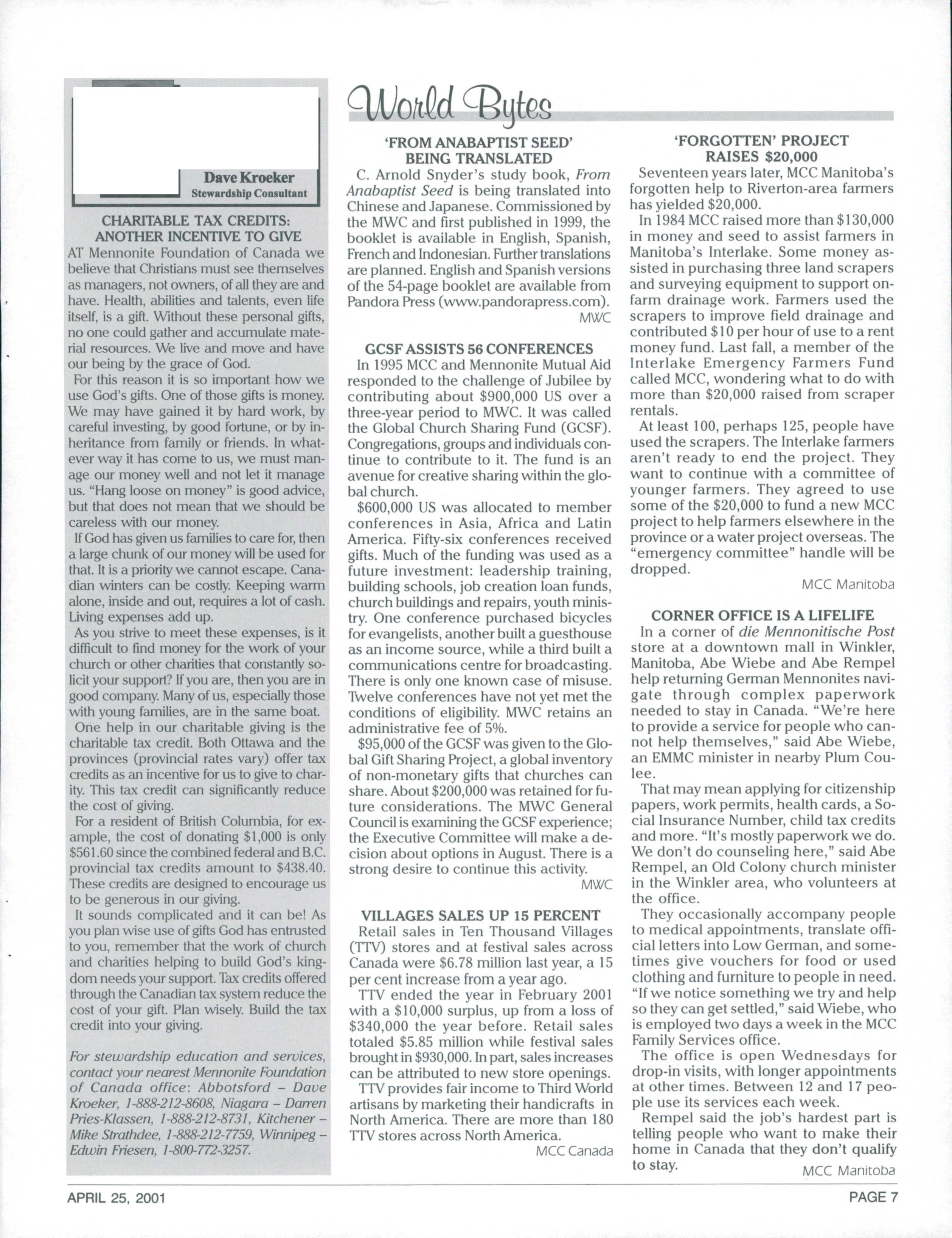 Dave Kroeker
Stewardship Consultant

CHARITABLE TAX CREDITS: ANOTHER INCENTIVE TO GIVE

AT Mennonite Foundation of Canada we believe that Christians must see themselves as managers, not owners, of all they are and have. Health, abilities and talents, even life itself, is a gift. Without these personal gifts, no one could gather and accumulate material resources. We live and move and have our being by the grace of God.

For this reason it is so important how we use God's gifts. One of those gifts is money. We may have gained it by hard work, by careful investing, by good fortune, or by inheritance from family or friends. In whatever way it has come to us, we must manage our money well and not let it manage us. "Hang loose on money" is good advice, but that does not mean that we should be careless with our money.

If God has given us families to care for, then a large chunk of our money will be used for that. It is a priority we cannot escape. Canadian winters can be costly. Keeping warm alone, inside and out, requires a lot of cash. Living expenses add up.

As you strive to meet these expenses, is it difficult to find money for the work of your church or other charities that constantly solicit your support? If you are, then you are in good company. Many of us, especially those with young families, are in the same boat.

One help in our charitable giving is the charitable tax credit. Both Ottawa and the provinces (provincial rates vary) offer tax credits as an incentive for us to give to charity. This tax credit can significantly reduce the cost of giving.

For a resident of British Columbia, for example, the cost of donating $1,000 is only $561.60 since the combined federal and B.C. provincial tax credits amount to $438.40. These credits are designed to encourage us to be generous in our giving.

It sounds complicated and it can be! As you plan wise use of gifts God has entrusted to you, remember that the work of church and charities helping to build God's kingdom needs your support. Tax credits offered through the Canadian tax system reduce the cost of your gift. Plan wisely. Build the tax credit into your giving.

For stewardship education and services, contact your nearest Mennonite Foundation of Canada office: Abbotsford – Dave Kroeker, 1-888-212-8608, Niagara – Darren Pries-Klassen, 1-888-212-8731, Kitchener – Mike Strathdee, 1-888-212-7759, Winnipeg – Edwin Friesen, 1-800-772-3257.

World Bytes

'FROM ANABAPTIST SEED' BEING TRANSLATED

C. Arnold Snyder's study book, From Anabaptist Seed is being translated into Chinese and Japanese. Commissioned by the MWC and first published in 1999, the booklet is available in English, Spanish, French and Indonesian. Further translations are planned. English and Spanish versions of the 54-page booklet are available from Pandora Press (www.pandorapress.com).

MWC

GCSF ASSISTS 56 CONFERENCES

In 1995 MCC and Mennonite Mutual Aid responded to the challenge of Jubilee by contributing about $900,000 US over a three-year period to MWC. It was called the Global Church Sharing Fund (GCSF). Congregations, groups and individuals continue to contribute to it. The fund is an avenue for creative sharing within the global church.

$600,000 US was allocated to member conferences in Asia, Africa and Latin America. Fifty-six conferences received gifts. Much of the funding was used as a future investment: leadership training, building schools, job creation loan funds, church buildings and repairs, youth ministry. One conference purchased bicycles for evangelists, another built a guesthouse as an income source, while a third built a communications centre for broadcasting. There is only one known case of misuse. Twelve conferences have not yet met the conditions of eligibility. MWC retains an administrative fee of 5%.

$95,000 of the GCSF was given to the Global Gift Sharing Project, a global inventory of non-monetary gifts that churches can share. About $200,000 was retained for future considerations. The MWC General Council is examining the GCSF experience; the Executive Committee will make a decision about options in August. There is a strong desire to continue this activity.

MWC

VILLAGES SALES UP 15 PERCENT

Retail sales in Ten Thousand Villages (TTV) stores and at festival sales across Canada were $6.78 million last year, a 15 per cent increase from a year ago.

TTV ended the year in February 2001 with a $10,000 surplus, up from a loss of $340,000 the year before. Retail sales totaled $5.85 million while festival sales brought in $930,000. In part, sales increases can be attributed to new store openings.

TTV provides fair income to Third World artisans by marketing their handicrafts in North America. There are more than 180 TTV stores across North America.

MCC Canada

'FORGOTTEN' PROJECT RAISES $20,000

Seventeen years later, MCC Manitoba's forgotten help to Riverton-area farmers has yielded $20,000.

In 1984 MCC raised more than $130,000 in money and seed to assist farmers in Manitoba's Interlake. Some money assisted in purchasing three land scrapers and surveying equipment to support on-farm drainage work. Farmers used the scrapers to improve field drainage and contributed $10 per hour of use to a rent money fund. Last fall, a member of the Interlake Emergency Farmers Fund called MCC, wondering what to do with more than $20,000 raised from scraper rentals.

At least 100, perhaps 125, people have used the scrapers. The Interlake farmers aren't ready to end the project. They want to continue with a committee of younger farmers. They agreed to use some of the $20,000 to fund a new MCC project to help farmers elsewhere in the province or a water project overseas. The "emergency committee" handle will be dropped.

MCC Manitoba

CORNER OFFICE IS A LIFELIFE

In a corner of die Mennonitische Post store at a downtown mall in Winkler, Manitoba, Abe Wiebe and Abe Rempel help returning German Mennonites navigate through complex paperwork needed to stay in Canada. "We're here to provide a service for people who cannot help themselves," said Abe Wiebe, an EMMC minister in nearby Plum Coulee.

That may mean applying for citizenship papers, work permits, health cards, a Social Insurance Number, child tax credits and more. "It's mostly paperwork we do. We don't do counseling here," said Abe Rempel, an Old Colony church minister in the Winkler area, who volunteers at the office.

They occasionally accompany people to medical appointments, translate official letters into Low German, and sometimes give vouchers for food or used clothing and furniture to people in need. "If we notice something we try and help so they can get settled," said Wiebe, who is employed two days a week in the MCC Family Services office.

The office is open Wednesdays for drop-in visits, with longer appointments at other times. Between 12 and 17 people use its services each week.

Rempel said the job's hardest part is telling people who want to make their home in Canada that they don't qualify to stay.

MCC Manitoba

APRIL 25, 2001

PAGE 7